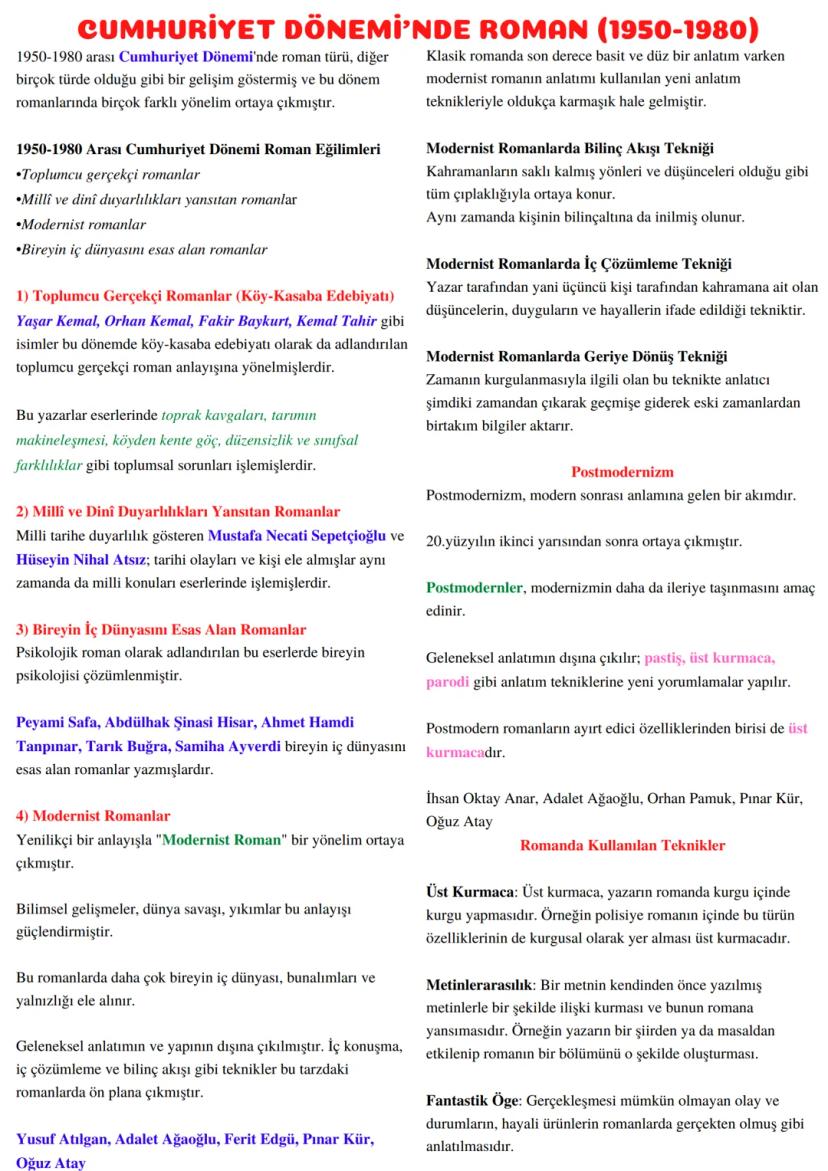 CUMHURİYET DÖNEMİ'NDE ROMAN (1950-1980)

1950-1980 arası Cumhuriyet Dönemi'nde roman türü, diğer birçok türde olduğu gibi bir gelişim göstermiş ve bu dönem romanlarında birçok farklı yönelim ortaya çıkmıştır.

1950-1980 Arası Cumhuriyet Dönemi Roman Eğilimleri
•Toplumcu gerçekçi romanlar
•Millî ve dinî duyarlılıkları yansıtan romanlar
•Modernist romanlar
•Bireyin iç dünyasını esas alan romanlar

1) Toplumcu Gerçekçi Romanlar (Köy-Kasaba Edebiyatı)
Yaşar Kemal, Orhan Kemal, Fakir Baykurt, Kemal Tahir gibi isimler bu dönemde köy-kasaba edebiyatı olarak da adlandırılan toplumcu gerçekçi roman anlayışına yönelmişlerdir.

Bu yazarlar eserlerinde toprak kavgaları, tarımın makineleşmesi, köyden kente göç, düzensizlik ve sınıfsal farklılıklar gibi toplumsal sorunları işlemişlerdir.

2) Millî ve Dinî Duyarlılıkları Yansıtan Romanlar
Milli tarihe duyarlılık gösteren Mustafa Necati Sepetçioğlu ve Hüseyin Nihal Atsız; tarihi olayları ve kişi ele almışlar aynı zamanda da milli konuları eserlerinde işlemişlerdir.

3) Bireyin İç Dünyasını Esas Alan Romanlar
Psikolojik roman olarak adlandırılan bu eserlerde bireyin psikolojisi çözümlenmiştir.

Peyami Safa, Abdülhak Şinasi Hisar, Ahmet Hamdi Tanpınar, Tarık Buğra, Samiha Ayverdi bireyin iç dünyasını esas alan romanlar yazmışlardır.

4) Modernist Romanlar
Yenilikçi bir anlayışla "Modernist Roman" bir yönelim ortaya çıkmıştır.

Bilimsel gelişmeler, dünya savaşı, yıkımlar bu anlayışı güçlendirmiştir.

Bu romanlarda daha çok bireyin iç dünyası, bunalımları ve yalnızlığı ele alınır.

Geleneksel anlatımın ve yapının dışına çıkılmıştır. İç konuşma, iç çözümleme ve bilinç akışı gibi teknikler bu tarzdaki romanlarda ön plana çıkmıştır.

Yusuf Atılgan, Adalet Ağaoğlu, Ferit Edgü, Pınar Kür, Oğuz Atay

Klasik romanda son derece basit ve düz bir anlatım varken modernist romanın anlatımı kullanılan yeni anlatım teknikleriyle oldukça karmaşık hale gelmiştir.

Modernist Romanlarda Bilinç Akışı Tekniği
Kahramanların saklı kalmış yönleri ve düşünceleri olduğu gibi tüm çıplaklığıyla ortaya konur.
Aynı zamanda kişinin bilinçaltına da inilmiş olunur.

Modernist Romanlarda İç Çözümleme Tekniği
Yazar tarafından yani üçüncü kişi tarafından kahramana ait olan düşüncelerin, duyguların ve hayallerin ifade edildiği tekniktir.

Modernist Romanlarda Geriye Dönüş Tekniği
Zamanın kurgulanmasıyla ilgili olan bu teknikte anlatıcı şimdiki zamandan çıkarak geçmişe giderek eski zamanlardan birtakım bilgiler aktarır.

Postmodernizm
Postmodernizm, modern sonrası anlamına gelen bir akımdır.

20.yüzyılın ikinci yarısından sonra ortaya çıkmıştır.

Postmodernler, modernizmin daha da ileriye taşınmasını amaç edinir.

Geleneksel anlatımın dışına çıkılır; pastiş, üst kurmaca, parodi gibi anlatım tekniklerine yeni yorumlamalar yapılır.

Postmodern romanların ayırt edici özelliklerinden birisi de üst kurmacadır.

İhsan Oktay Anar, Adalet Ağaoğlu, Orhan Pamuk, Pınar Kür, Oğuz Atay

Romanda Kullanılan Teknikler

Üst Kurmaca: Üst kurmaca, yazarın romanda kurgu içinde kurgu yapmasıdır. Örneğin polisiye romanın içinde bu türün özelliklerinin de kurgusal olarak yer alması üst kurmacadır.

Metinlerarasılık: Bir metnin kendinden önce yazılmış metinlerle bir şekilde ilişki kurması ve bunun romana yansımasıdır. Örneğin yazarın bir şiirden ya da masaldan etkilenip romanın bir bölümünü o şekilde oluşturması.

Fantastik Öge: Gerçekleşmesi mümkün olmayan olay ve durumların, hayali ürünlerin romanlarda gerçekten olmuş gibi anlatılmasıdır.